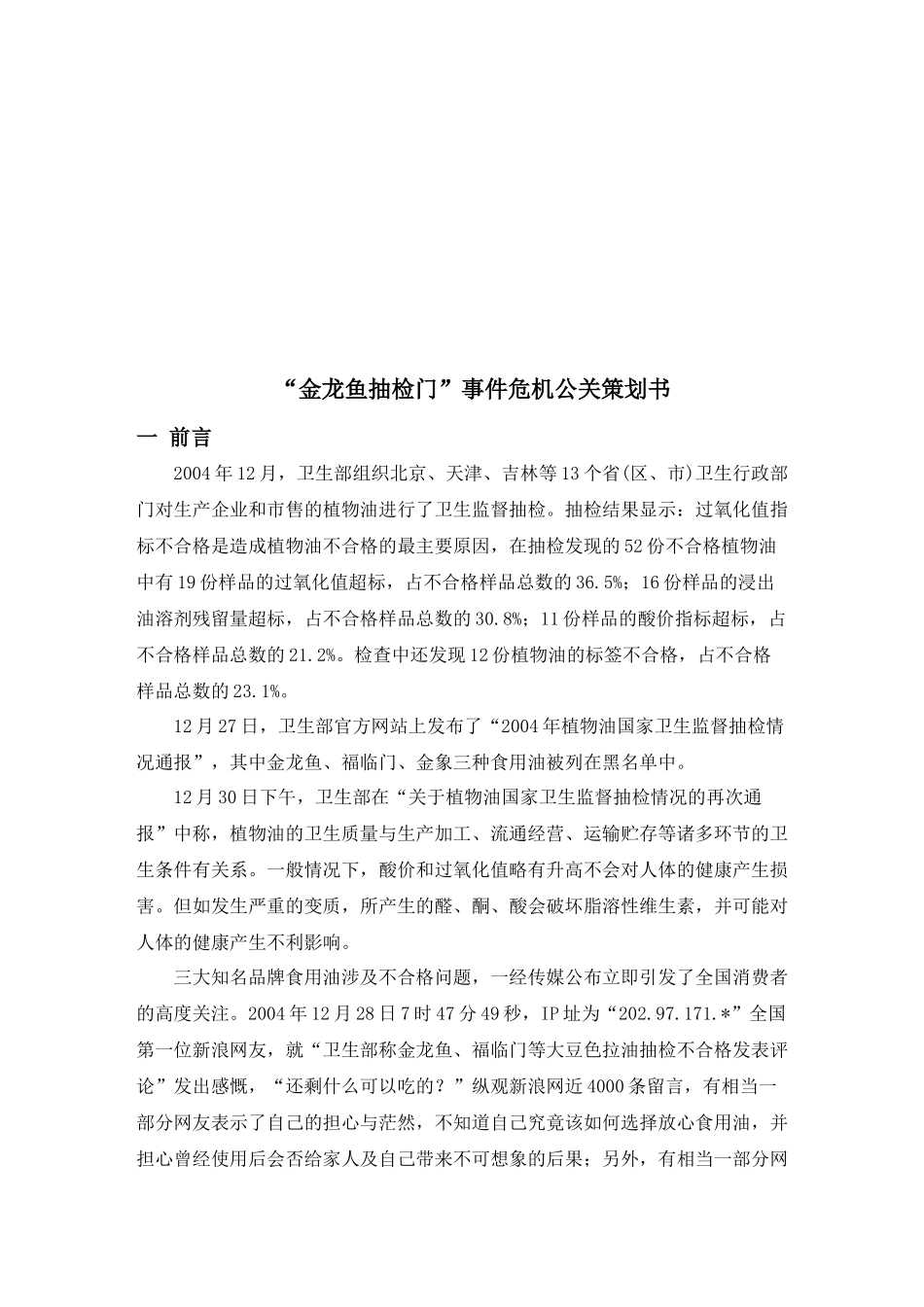 “金龙鱼抽检门”事件危机公关策划书

一 前言

2004年12月，卫生部组织北京、天津、吉林等13个省(区、市)卫生行政部门对生产企业和市售的植物油进行了卫生监督抽检。抽检结果显示：过氧化值指标不合格是造成植物油不合格的最主要原因，在抽检发现的52份不合格植物油中有19份样品的过氧化值超标，占不合格样品总数的36.5%；16份样品的浸出油溶剂残留量超标，占不合格样品总数的30.8%；11份样品的酸价指标超标，占不合格样品总数的21.2%。检查中还发现12份植物油的标签不合格，占不合格样品总数的23.1%。

12月27日，卫生部官方网站上发布了“2004年植物油国家卫生监督抽检情况通报”，其中金龙鱼、福临门、金象三种食用油被列在黑名单中。

12月30日下午，卫生部在“关于植物油国家卫生监督抽检情况的再次通报”中称，植物油的卫生质量与生产加工、流通经营、运输贮存等诸多环节的卫生条件有关系。一般情况下，酸价和过氧化值略有升高不会对人体的健康产生损害。但如发生严重的变质，所产生的醛、酮、酸会破坏脂溶性维生素，并可能对人体的健康产生不利影响。

三大知名品牌食用油涉及不合格问题，一经传媒公布立即引发了全国消费者的高度关注。2004年12月28日7时47分49秒，IP址为“202.97.171.*”全国第一位新浪网友，就“卫生部称金龙鱼、福临门等大豆色拉油抽检不合格发表评论”发出感慨，“还剩什么可以吃的？”纵观新浪网近4000条留言，有相当一部分网友表示了自己的担心与茫然，不知道自己究竟该如何选择放心食用油，并担心曾经使用后会否给家人及自己带来不可想象的后果；另外，有相当一部分网